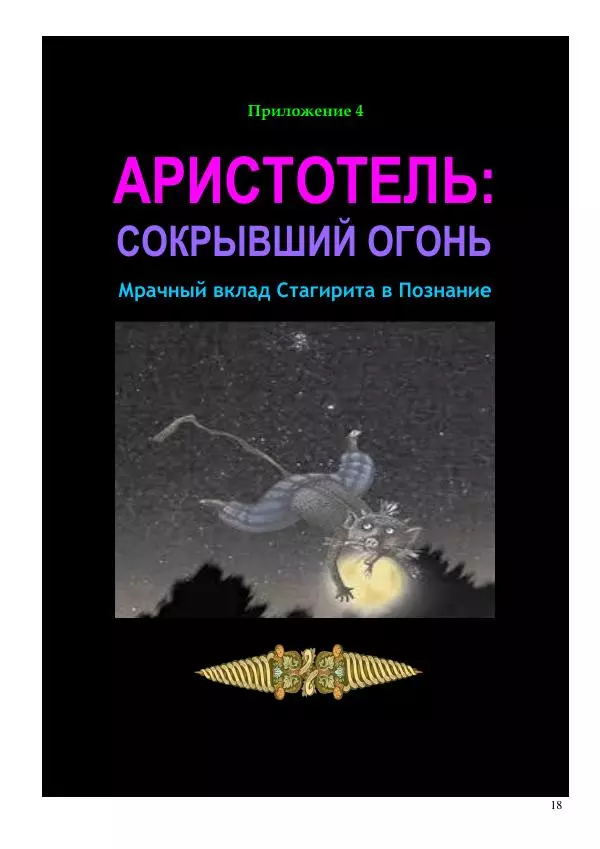 Приложение 4

АРИСТОТЕЛЬ:
СОКРЫВШИЙ ОГОНЬ

Мрачный вклад Стагирита в Познание

18